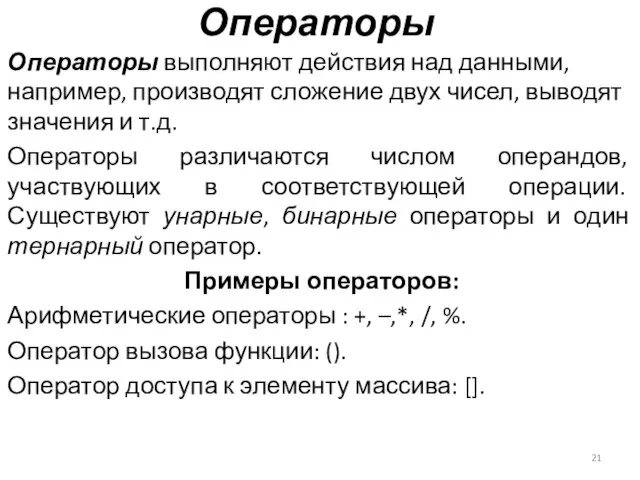 Операторы

Операторы выполняют действия над данными, например, производят сложение двух чисел, выводят значения и т.д.

Операторы различаются числом операндов, участвующих в соответствующей операции. Существуют унарные, бинарные операторы и один тернарный оператор.

Примеры операторов:

Арифметические операторы : +, –,*, /, %.

Оператор вызова функции: ().

Оператор доступа к элементу массива: [].

21